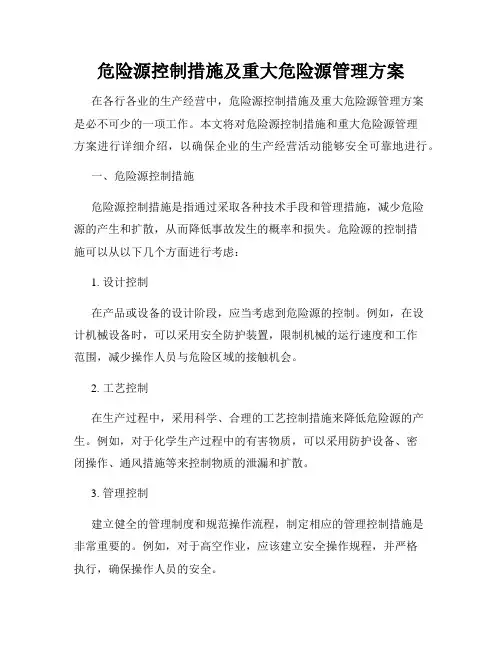 危险源控制措施及重大危险源管理方案

在各行各业的生产经营中，危险源控制措施及重大危险源管理方案是必不可少的一项工作。本文将对危险源控制措施和重大危险源管理方案进行详细介绍，以确保企业的生产经营活动能够安全可靠地进行。

一、危险源控制措施

危险源控制措施是指通过采取各种技术手段和管理措施，减少危险源的产生和扩散，从而降低事故发生的概率和损失。危险源的控制措施可以从以下几个方面进行考虑：

1. 设计控制

在产品或设备的设计阶段，应当考虑到危险源的控制。例如，在设计机械设备时，可以采用安全防护装置，限制机械的运行速度和工作范围，减少操作人员与危险区域的接触机会。

2. 工艺控制

在生产过程中，采用科学、合理的工艺控制措施来降低危险源的产生。例如，对于化学生产过程中的有害物质，可以采用防护设备、密闭操作、通风措施等来控制物质的泄漏和扩散。

3. 管理控制

建立健全的管理制度和规范操作流程，制定相应的管理控制措施是非常重要的。例如，对于高空作业，应该建立安全操作规程，并严格执行，确保操作人员的安全。